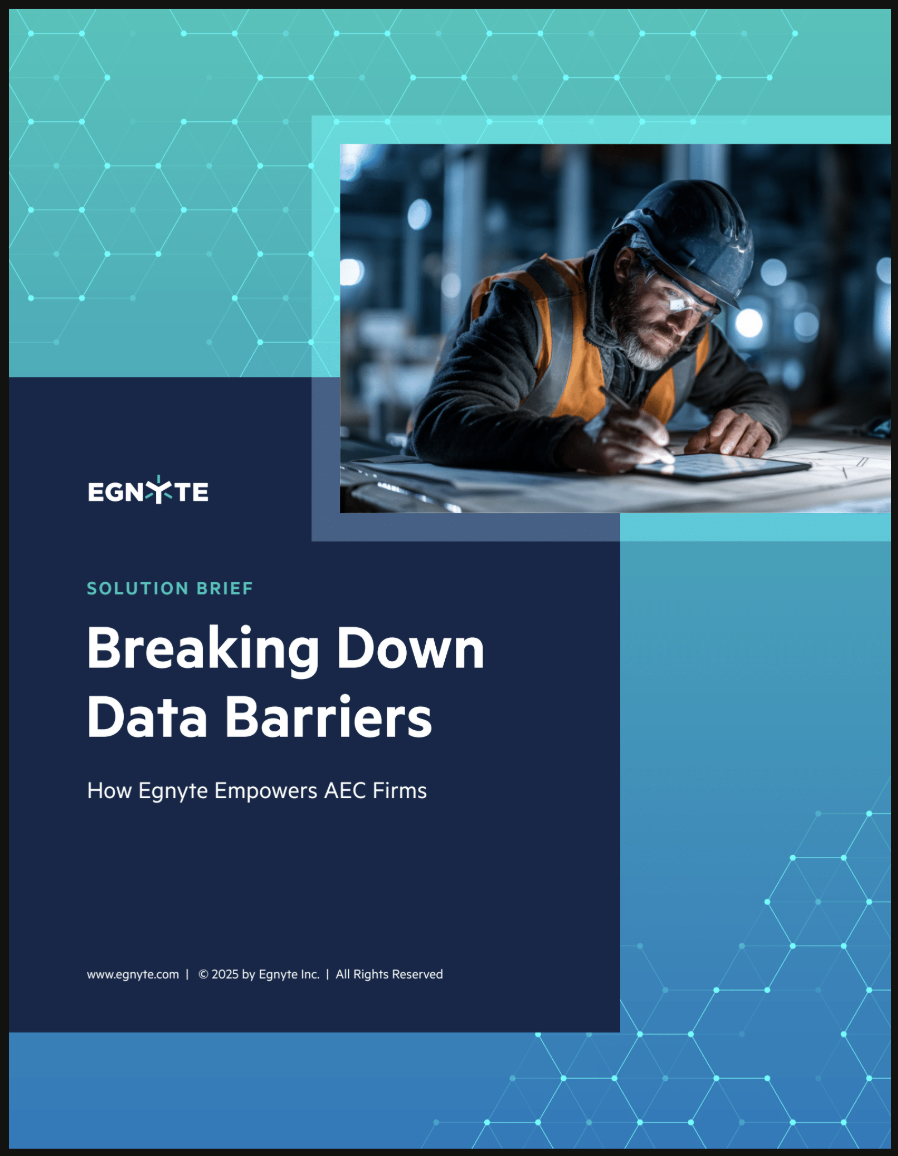 EGNYTE

SOLUTION BRIEF

Breaking Down Data Barriers

How Egnyte Empowers AEC Firms

www.egnyte.com | © 2025 by Egnyte Inc. | All Rights Reserved